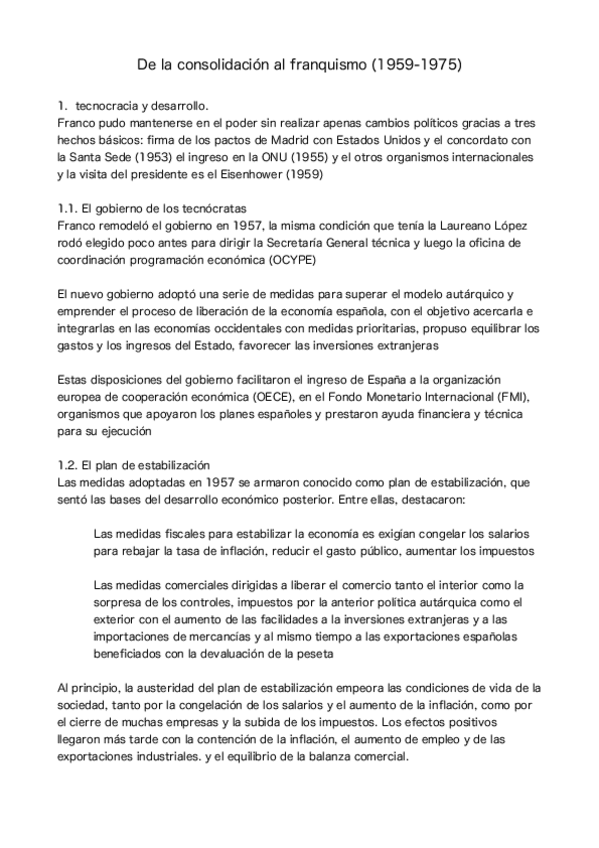 De la consolidación al franquismo (1959-1975)

1. tecnocracia y desarrollo.
Franco pudo mantenerse en el poder sin realizar apenas cambios políticos gracias a tres hechos básicos: firma de los pactos de Madrid con Estados Unidos y el concordato con la Santa Sede (1953) el ingreso en la ONU (1955) y el otros organismos internacionales y la visita del presidente es el Eisenhower (1959)

1.1. El gobierno de los tecnócratas
Franco remodeló el gobierno en 1957, la misma condición que tenía la Laureano López rodó elegido poco antes para dirigir la Secretaría General técnica y luego la oficina de coordinación programación económica (OCYPE)

El nuevo gobierno adoptó una serie de medidas para superar el modelo autárquico y emprender el proceso de liberación de la economía española, con el objetivo acercarla e integrarlas en las economías occidentales con medidas prioritarias, propuso equilibrar los gastos y los ingresos del Estado, favorecer las inversiones extranjeras

Estas disposiciones del gobierno facilitaron el ingreso de España a la organización europea de cooperación económica (OECE), en el Fondo Monetario Internacional (FMI), organismos que apoyaron los planes españoles y prestaron ayuda financiera y técnica para su ejecución

1.2. El plan de estabilización
Las medidas adoptadas en 1957 se armaron conocido como plan de estabilización, que sentó las bases del desarrollo económico posterior. Entre ellas, destacaron:

Las medidas fiscales para estabilizar la economía es exigían congelar los salarios para rebajar la tasa de inflación, reducir el gasto público, aumentar los impuestos

Las medidas comerciales dirigidas a liberar el comercio tanto el interior como la sorpresa de los controles, impuestos por la anterior política autárquica como el exterior con el aumento de las facilidades a la inversiones extranjeras y a las importaciones de mercancías y al mismo tiempo a las exportaciones españolas beneficiados con la devaluación de la peseta

Al principio, la austeridad del plan de estabilización empeora las condiciones de vida de la sociedad, tanto por la congelación de los salarios y el aumento de la inflación, como por el cierre de muchas empresas y la subida de los impuestos. Los efectos positivos llegaron más tarde con la contención de la inflación, el aumento de empleo y de las exportaciones industriales. y el equilibrio de la balanza comercial.